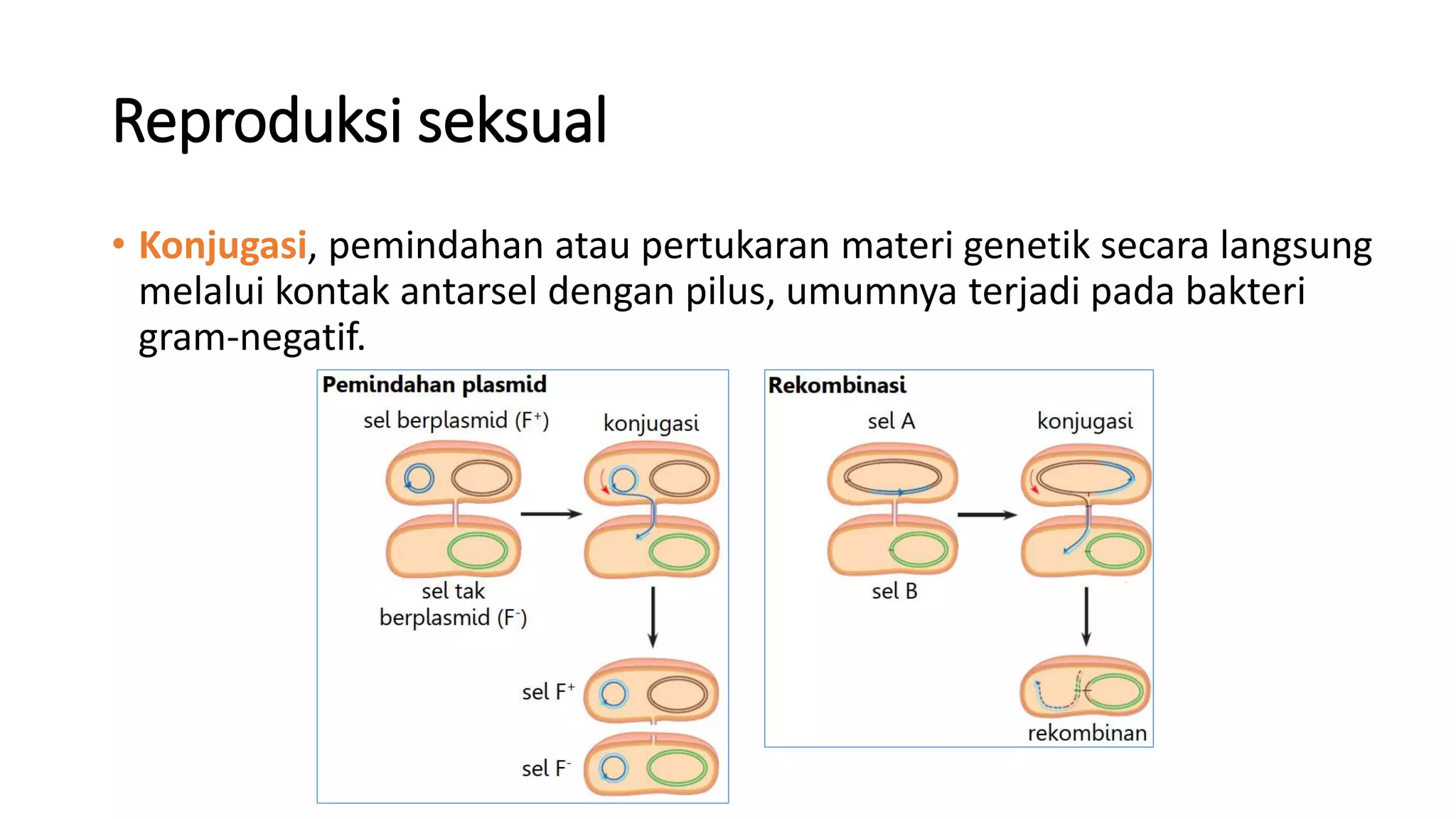 Reproduksi seksual

• Konjugasi, pemindahan atau pertukaran materi genetik secara langsung melalui kontak antarsel dengan pilus, umumnya terjadi pada bakteri gram-negatif.

Pemindahan plasmid

sel berplasmid ($F^+$)

konjugasi

sel tak berplasmid ($F^-$)

sel $F^+$

sel $F^-$

Rekombinasi

sel A

konjugasi

sel B

rekombinan